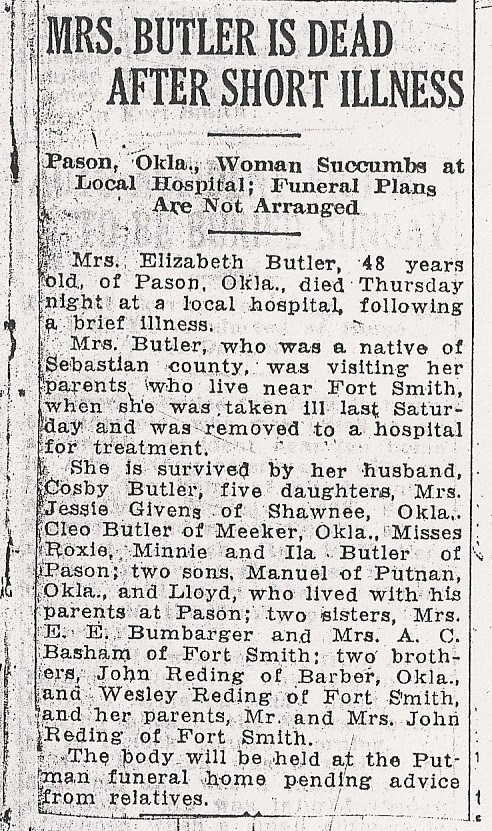 MRS. BUTLER IS DEAD AFTER SHORT ILLNESS

Pason, Okla., Woman Succumbs at Local Hospital; Funeral Plans Are Not Arranged

Mrs. Elizabeth Butler, 48 years old, of Pason, Okla., died Thursday night at a local hospital, following a brief illness.

Mrs. Butler, who was a native of Sebastian county, was visiting her parents who live near Fort Smith, when she was taken ill last Saturday and was removed to a hospital for treatment.

She is survived by her husband, Cosby Butler, five daughters, Mrs. Jessie Givens of Shawnee, Okla., Cleo Butler of Meeker, Okla., Misses Roxie, Minnie and Ila Butler of Pason; two sons, Manuel of Putnan, Okla., and Lloyd, who lived with his parents at Pason; two sisters, Mrs. E. E. Bumbarger and Mrs. A. C. Basham of Fort Smith; two brothers, John Reding of Barber, Okla., and Wesley Reding of Fort Smith, and her parents, Mr. and Mrs. John Reding of Fort Smith.

The body will be held at the Putman funeral home pending advice from relatives.